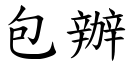 包辦